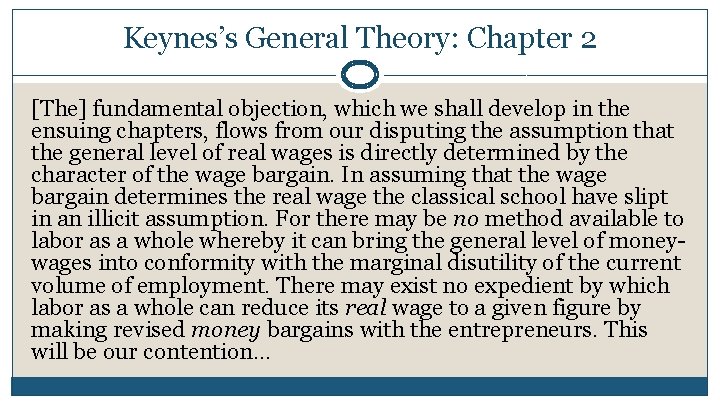 Keynes's General Theory: Chapter 2

[The] fundamental objection, which we shall develop in the ensuing chapters, flows from our disputing the assumption that the general level of real wages is directly determined by the character of the wage bargain. In assuming that the wage bargain determines the real wage the classical school have slipt in an illicit assumption. For there may be no method available to labor as a whole whereby it can bring the general level of money-wages into conformity with the marginal disutility of the current volume of employment. There may exist no expedient by which labor as a whole can reduce its real wage to a given figure by making revised money bargains with the entrepreneurs. This will be our contention…